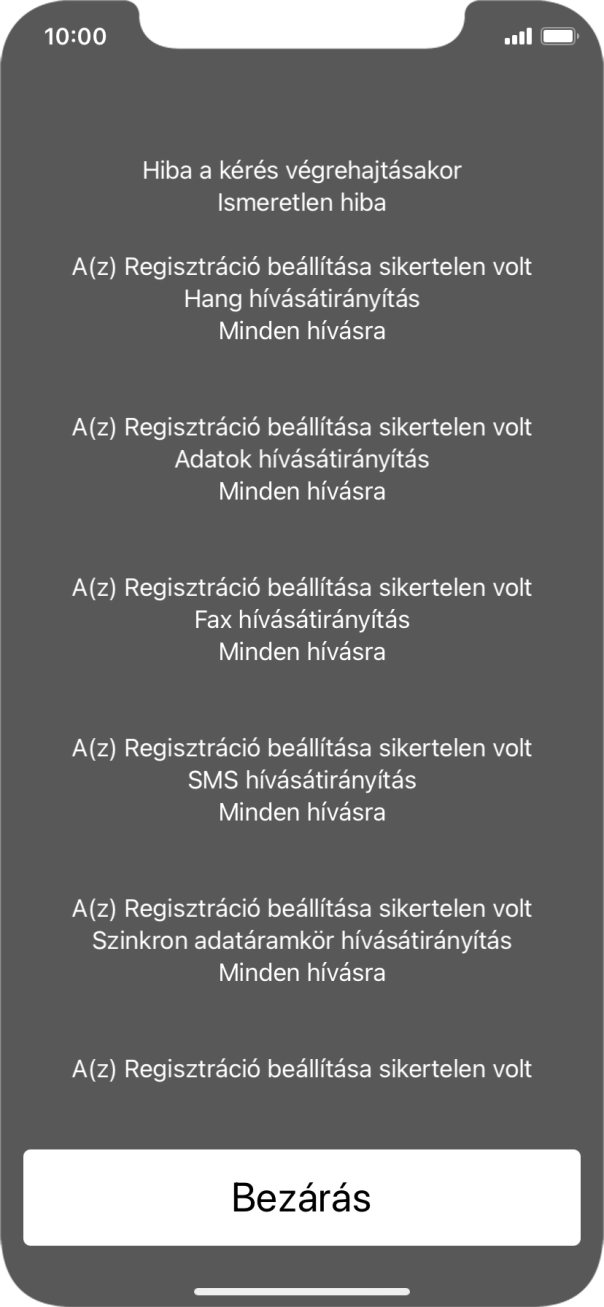 10:00

Hiba a kérés végrehajtásakor
Ismeretlen hiba

A(z) Regisztráció beállítása sikertelen volt
Hang hívásátirányítás
Minden hívásra

A(z) Regisztráció beállítása sikertelen volt
Adatok hívásátirányítás
Minden hívásra

A(z) Regisztráció beállítása sikertelen volt
Fax hívásátirányítás
Minden hívásra

A(z) Regisztráció beállítása sikertelen volt
SMS hívásátirányítás
Minden hívásra

A(z) Regisztráció beállítása sikertelen volt
Szinkron adatáramkör hívásátirányítás
Minden hívásra

A(z) Regisztráció beállítása sikertelen volt

Bezárás